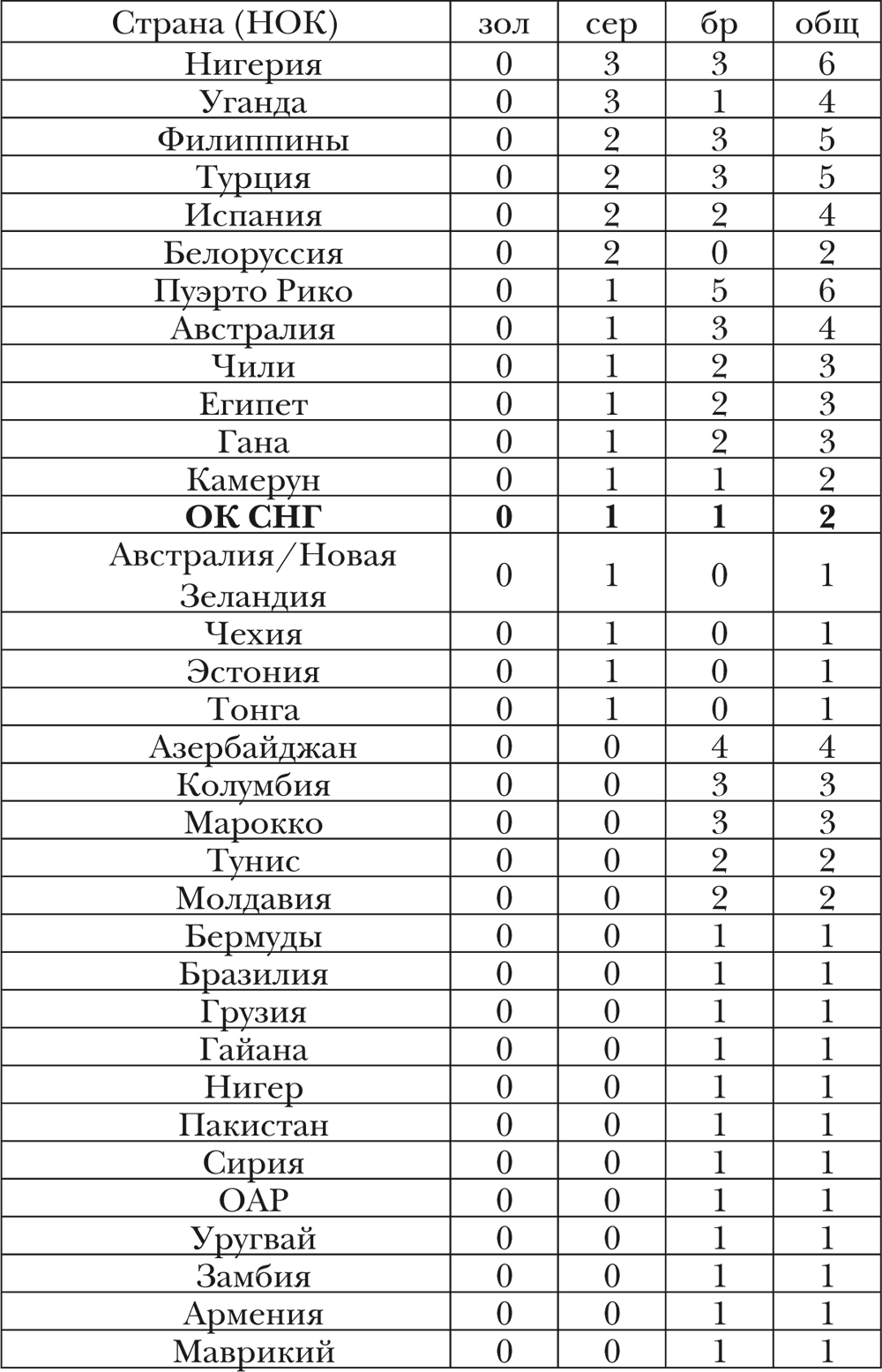 | Страна (НОК) | зол | сер | бр | общ |
|---|---|---|---|---|
| Нигерия | 0 | 3 | 3 | 6 |
| Уганда | 0 | 3 | 1 | 4 |
| Филиппины | 0 | 2 | 3 | 5 |
| Турция | 0 | 2 | 3 | 5 |
| Испания | 0 | 2 | 2 | 4 |
| Белоруссия | 0 | 2 | 0 | 2 |
| Пуэрто Рико | 0 | 1 | 5 | 6 |
| Австралия | 0 | 1 | 3 | 4 |
| Чили | 0 | 1 | 2 | 3 |
| Египет | 0 | 1 | 2 | 3 |
| Гана | 0 | 1 | 2 | 3 |
| Камерун | 0 | 1 | 1 | 2 |
| **ОК СНГ** | **0** | **1** | **1** | **2** |
| Австралия/Новая Зеландия | 0 | 1 | 0 | 1 |
| Чехия | 0 | 1 | 0 | 1 |
| Эстония | 0 | 1 | 0 | 1 |
| Тонга | 0 | 1 | 0 | 1 |
| Азербайджан | 0 | 0 | 4 | 4 |
| Колумбия | 0 | 0 | 3 | 3 |
| Марокко | 0 | 0 | 3 | 3 |
| Тунис | 0 | 0 | 2 | 2 |
| Молдавия | 0 | 0 | 2 | 2 |
| Бермуды | 0 | 0 | 1 | 1 |
| Бразилия | 0 | 0 | 1 | 1 |
| Грузия | 0 | 0 | 1 | 1 |
| Гайана | 0 | 0 | 1 | 1 |
| Нигер | 0 | 0 | 1 | 1 |
| Пакистан | 0 | 0 | 1 | 1 |
| Сирия | 0 | 0 | 1 | 1 |
| ОАР | 0 | 0 | 1 | 1 |
| Уругвай | 0 | 0 | 1 | 1 |
| Замбия | 0 | 0 | 1 | 1 |
| Армения | 0 | 0 | 1 | 1 |
| Маврикий | 0 | 0 | 1 | 1 |